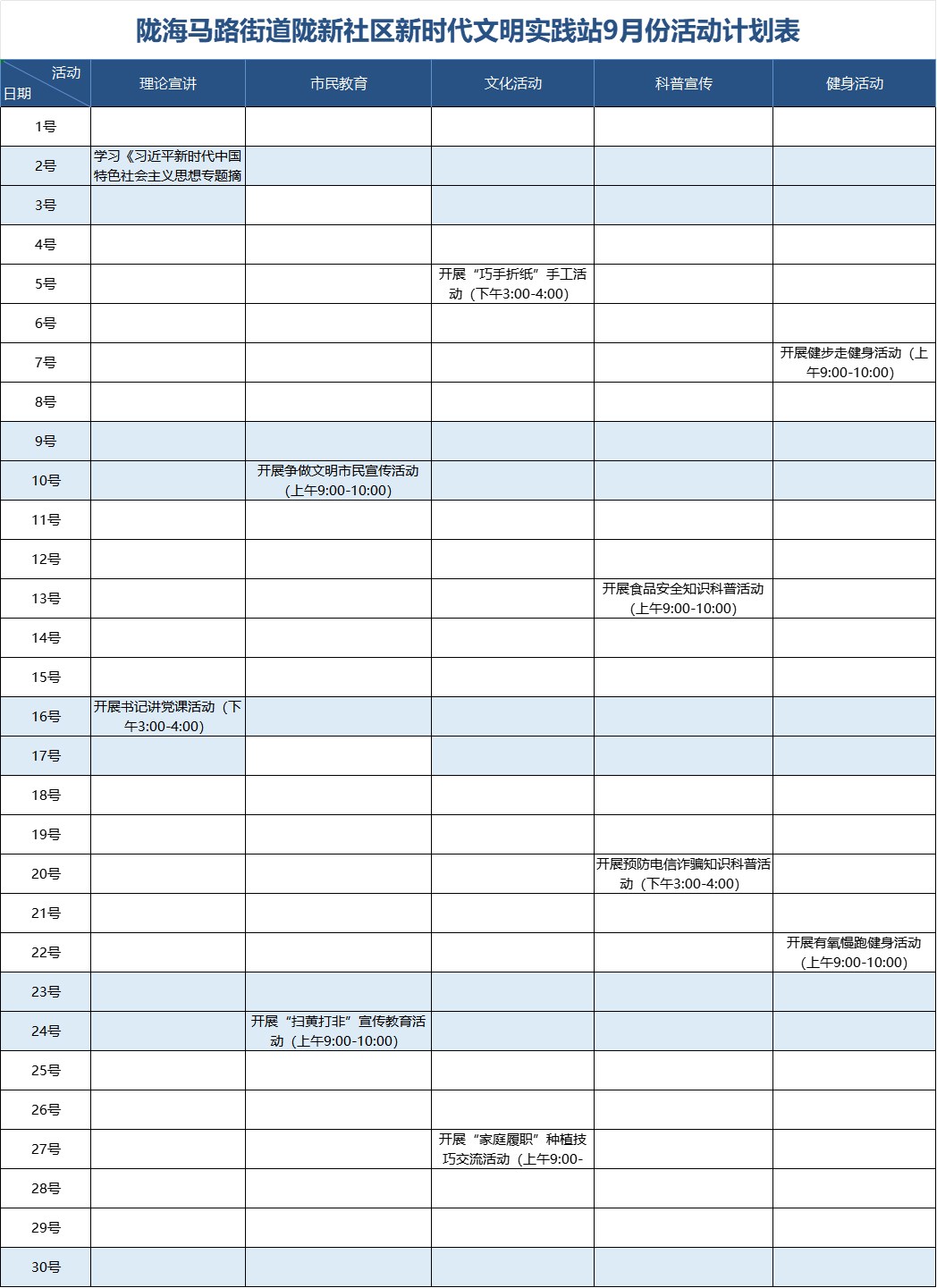 陇海马路街道陇新社区新时代文明实践站9月份活动计划表

| 活动 日期 | 理论宣讲 | 市民教育 | 文化活动 | 科普宣传 | 健身活动 |
|---|---|---|---|---|---|
| 1号 | | | | | |
| 2号 | 学习《习近平新时代中国特色社会主义思想专题摘 | | | | |
| 3号 | | | | | |
| 4号 | | | | | |
| 5号 | | | 开展“巧手折纸”手工活动（下午3:00-4:00） | | |
| 6号 | | | | | |
| 7号 | | | | | 开展健步走健身活动（上午9:00-10:00） |
| 8号 | | | | | |
| 9号 | | | | | |
| 10号 | | 开展争做文明市民宣传活动（上午9:00-10:00） | | | |
| 11号 | | | | | |
| 12号 | | | | | |
| 13号 | | | | 开展食品安全知识科普活动（上午9:00-10:00） | |
| 14号 | | | | | |
| 15号 | | | | | |
| 16号 | 开展书记讲党课活动（下午3:00-4:00） | | | | |
| 17号 | | | | | |
| 18号 | | | | | |
| 19号 | | | | | |
| 20号 | | | | 开展预防电信诈骗知识科普活动（下午3:00-4:00） | |
| 21号 | | | | | |
| 22号 | | | | | 开展有氧慢跑健身活动（上午9:00-10:00） |
| 23号 | | | | | |
| 24号 | | 开展“扫黄打非”宣传教育活动（上午9:00-10:00） | | | |
| 25号 | | | | | |
| 26号 | | | | | |
| 27号 | | | 开展“家庭履职”种植技巧交流活动（上午9:00- | | |
| 28号 | | | | | |
| 29号 | | | | | |
| 30号 | | | | | |